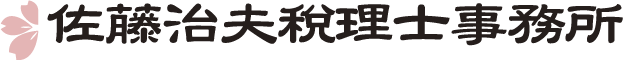 佐藤治夫税理士事務所